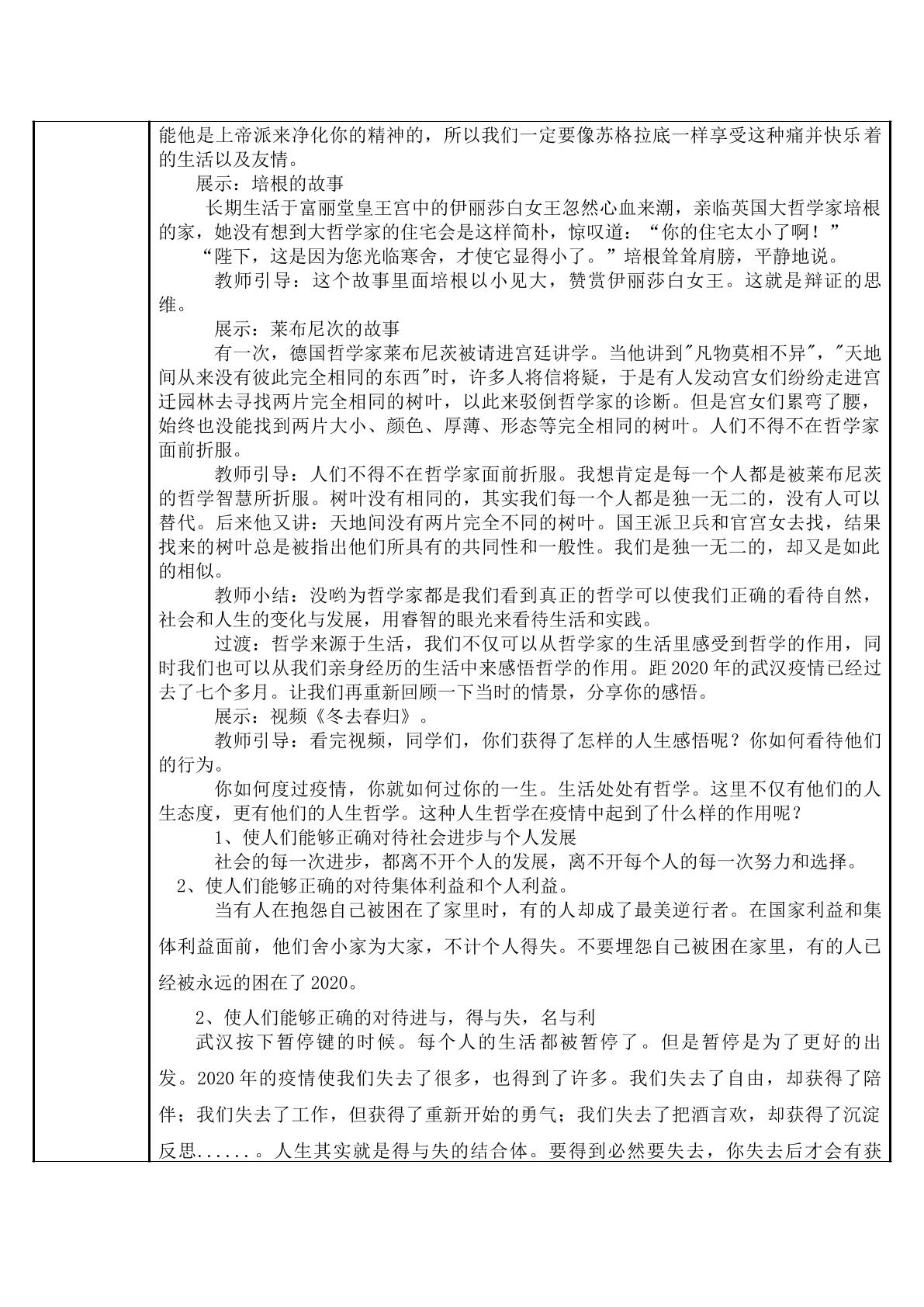 能他是上帝派来净化你的精神的，所以我们一定要像苏格拉底一样享受这种痛并快乐着的生活以及友情。

展示：培根的故事

长期生活于富丽堂皇王宫中的伊丽莎白女王忽然心血来潮，亲临英国大哲学家培根的家，她没有想到大哲学家的住宅会是这样简朴，惊叹道：“你的住宅太小了啊！”

“陛下，这是因为您光临寒舍，才使它显得小了。”培根耸耸肩膀，平静地说。

教师引导：这个故事里面培根以小见大，赞赏伊丽莎白女王。这就是辩证的思维。

展示：莱布尼次的故事

有一次，德国哲学家莱布尼茨被请进宫廷讲学。当他讲到“凡物莫相不异”，“天地间从来没有彼此完全相同的东西”时，许多人将信将疑，于是有人发动宫女们纷纷走进宫迁园林去寻找两片完全相同的树叶，以此来驳倒哲学家的诊断。但是宫女们累弯了腰，始终也没能找到两片大小、颜色、厚薄、形态等完全相同的树叶。人们不得不在哲学家面前折服。

教师引导：人们不得不在哲学家面前折服。我想肯定是每一个人都是被莱布尼茨的哲学智慧所折服。树叶没有相同的，其实我们每一个人都是独一无二的，没有人可以替代。后来他又讲：天地间没有两片完全不同的树叶。国王派卫兵和官宫女去找，结果找来的树叶总是被指出他们所具有的共同性和一般性。我们是独一无二的，却又是如此的相似。

教师小结：没哟为哲学家都是我们看到真正的哲学可以使我们正确的看待自然，社会和人生的变化与发展，用睿智的眼光来看待生活和实践。

过渡：哲学来源于生活，我们不仅可以从哲学家的生活里感受到哲学的作用，同时我们也可以从我们亲身经历的生活中来感悟哲学的作用。距2020年的武汉疫情已经过去了七个多月。让我们再重新回顾一下当时的情景，分享你的感悟。

展示：视频《冬去春归》。

教师引导：看完视频，同学们，你们获得了怎样的人生感悟呢？你如何看待他们的行为。

你如何度过疫情，你就如何过你的一生。生活处处有哲学。这里不仅有他们的人生态度，更有他们的人生哲学。这种人生哲学在疫情中起到了什么样的作用呢？

1、使人们能够正确对待社会进步与个人发展

社会的每一次进步，都离不开个人的发展，离不开每个人的每一次努力和选择。

2、使人们能够正确的对待集体利益和个人利益。

当有人在抱怨自己被困在了家里时，有的人却成了最美逆行者。在国家利益和集体利益面前，他们舍小家为大家，不计个人得失。不要埋怨自己被困在家里，有的人已经被永远的困在了2020。

2、使人们能够正确的对待进与，得与失，名与利

武汉按下暂停键的时候。每个人的生活都被暂停了。但是暂停是为了更好的出发。2020年的疫情使我们失去了很多，也得到了许多。我们失去了自由，却获得了陪伴；我们失去了工作，但获得了重新开始的勇气；我们失去了把酒言欢，却获得了沉淀反思......。人生其实就是得与失的结合体。要得到必然要失去，你失去后才会有获